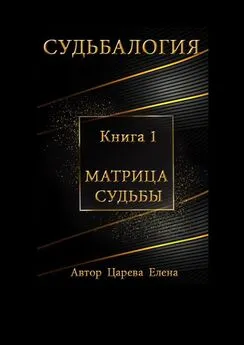 СУДЬБАЛОГИЯ

Книга 1

МАТРИЦА СУДЬБЫ

Автор Царева Елена